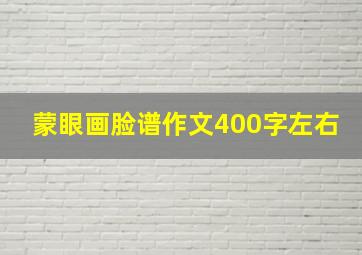 蒙眼画脸谱作文400字左右